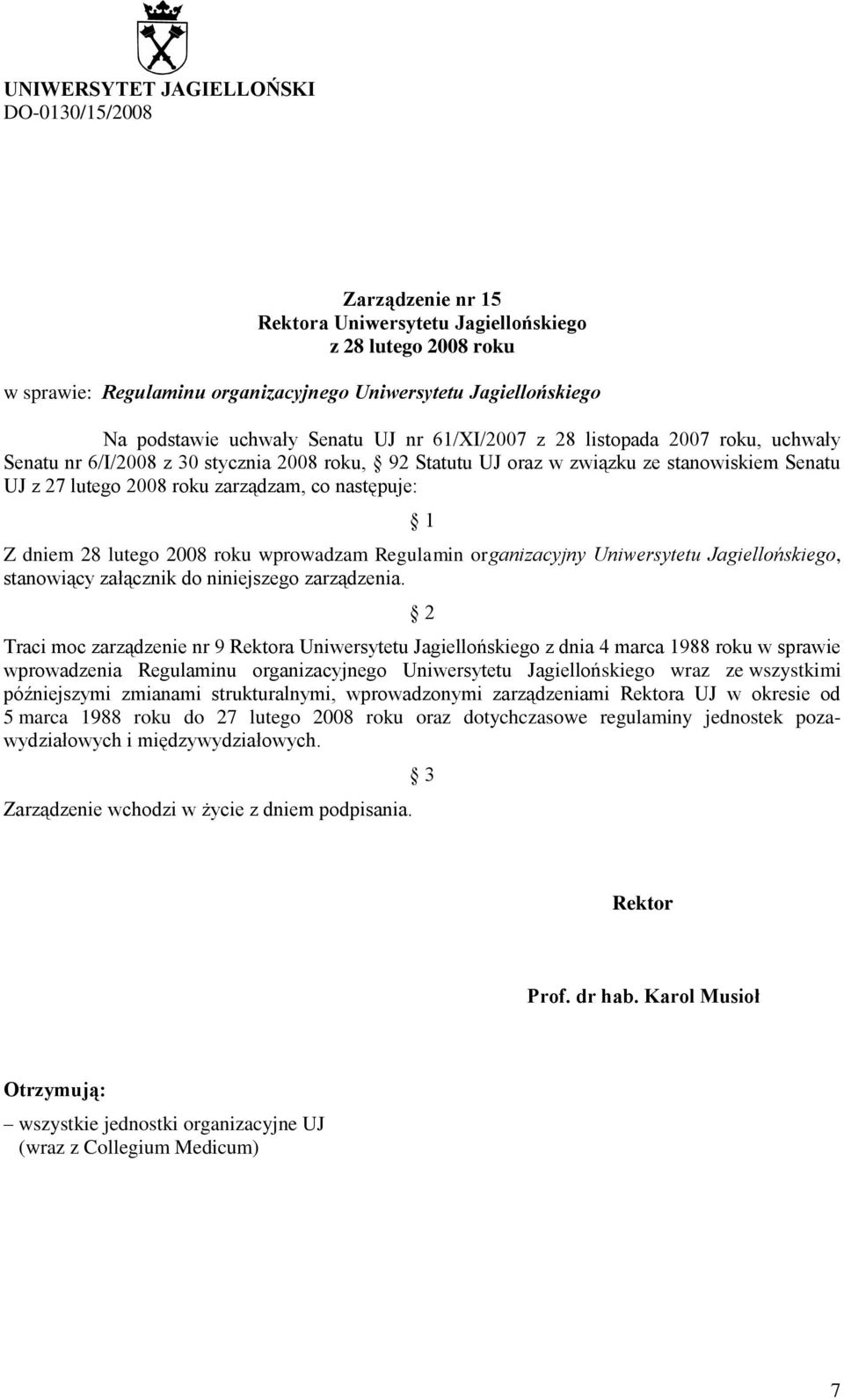 UNIWERSYTET JAGIELLOŃSKI
DO-0130/15/2008

Zarządzenie nr 15
Rektora Uniwersytetu Jagiellońskiego
z 28 lutego 2008 roku

w sprawie: Regulaminu organizacyjnego Uniwersytetu Jagiellońskiego

Na podstawie uchwały Senatu UJ nr 61/XI/2007 z 28 listopada 2007 roku, uchwały Senatu nr 6/I/2008 z 30 stycznia 2008 roku, § 92 Statutu UJ oraz w związku ze stanowiskiem Senatu UJ z 27 lutego 2008 roku zarządzam, co następuje:

§ 1

Z dniem 28 lutego 2008 roku wprowadzam Regulamin organizacyjny Uniwersytetu Jagiellońskiego, stanowiący załącznik do niniejszego zarządzenia.

§ 2

Traci moc zarządzenie nr 9 Rektora Uniwersytetu Jagiellońskiego z dnia 4 marca 1988 roku w sprawie wprowadzenia Regulaminu organizacyjnego Uniwersytetu Jagiellońskiego wraz ze wszystkimi późniejszymi zmianami strukturalnymi, wprowadzonymi zarządzeniami Rektora UJ w okresie od 5 marca 1988 roku do 27 lutego 2008 roku oraz dotychczasowe regulaminy jednostek pozawydziałowych i międzywydziałowych.

§ 3

Zarządzenie wchodzi w życie z dniem podpisania.

Rektor

Prof. dr hab. Karol Musioł

Otrzymują:
– wszystkie jednostki organizacyjne UJ
(wraz z Collegium Medicum)

7